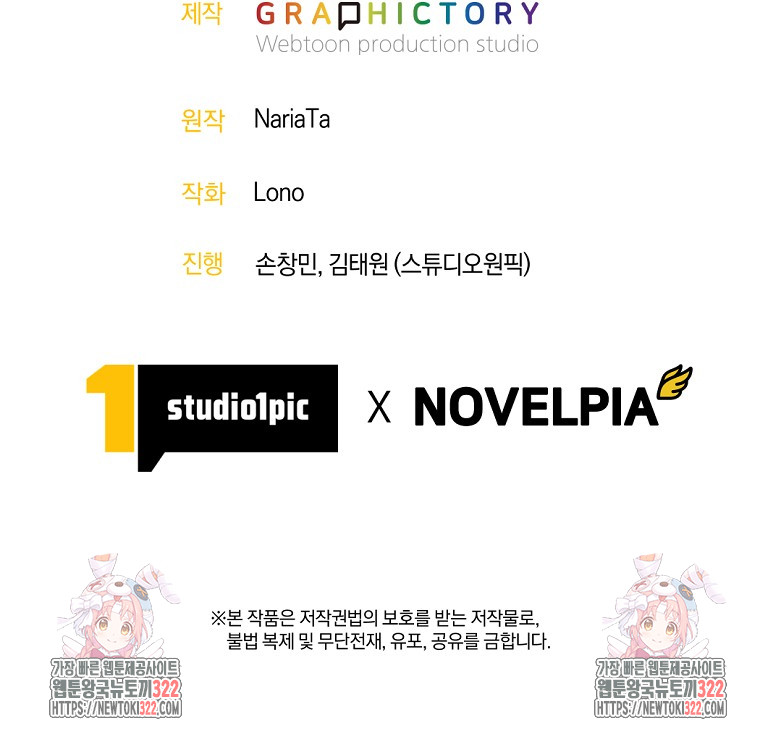 제작 GRAPHICTORY
Webtoon production studio

원작 NariaTa

작화 Lono

진행 손창민, 김태원 (스튜디오원픽)

1 studio1pic X NOVELPIA

※본 작품은 저작권법의 보호를 받는 저작물로,
불법 복제 및 무단전재, 유포, 공유를 금합니다.

가장 빠른 웹툰제공사이트
웹툰왕국뉴토끼322
HTTPS://NEWTOKI322.COM